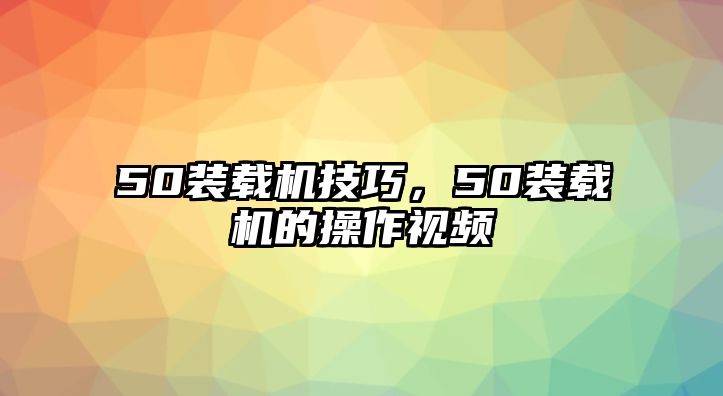 50装载机技巧，50装载机的操作视频